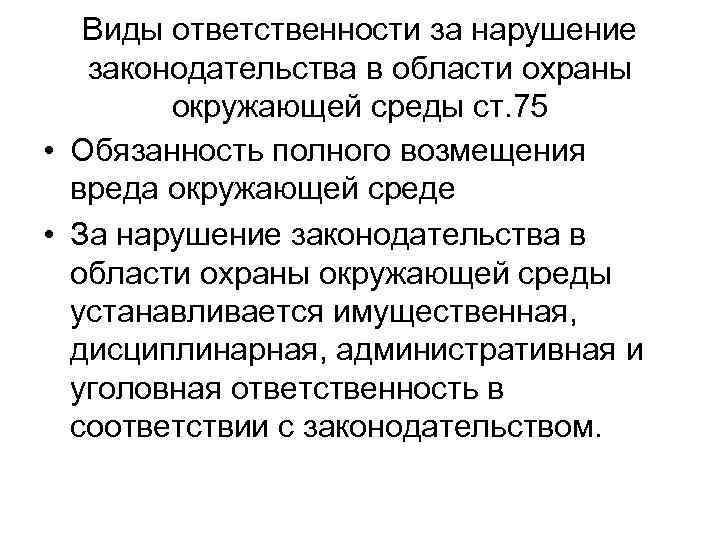 Виды ответственности за нарушение законодательства в области охраны окружающей среды ст.75

• Обязанность полного возмещения вреда окружающей среде

• За нарушение законодательства в области охраны окружающей среды устанавливается имущественная, дисциплинарная, административная и уголовная ответственность в соответствии с законодательством.